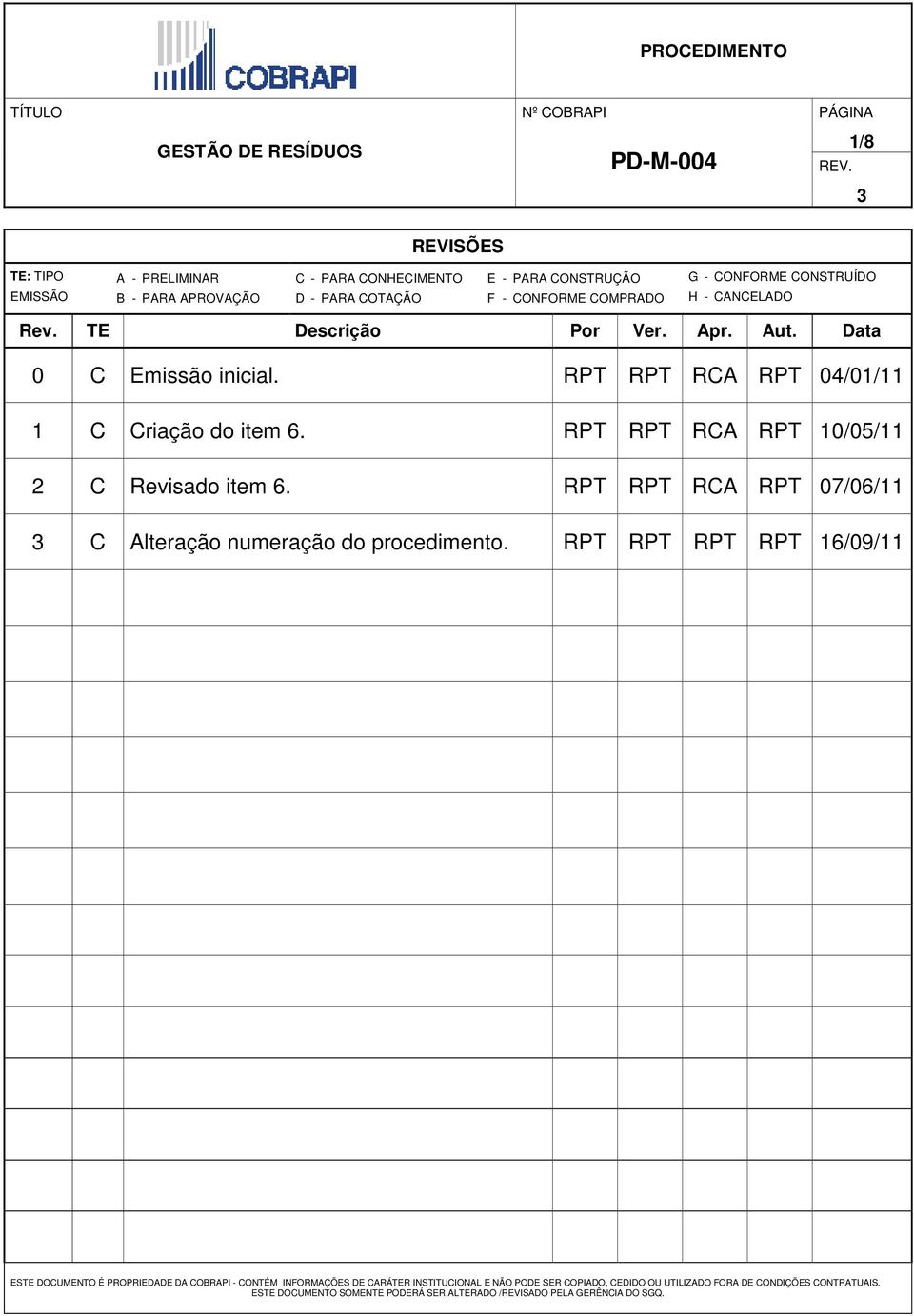 COBRAPI

PROCEDIMENTO

TÍTULO

GESTÃO DE RESÍDUOS

Nº COBRAPI

PD-M-004

PÁGINA

1/8

REV.

3

REVISÕES

TE: TIPO EMISSÃO
A - PRELIMINAR
B - PARA APROVAÇÃO
C - PARA CONHECIMENTO
D - PARA COTAÇÃO
E - PARA CONSTRUÇÃO
F - CONFORME COMPRADO
G - CONFORME CONSTRUÍDO
H - CANCELADO

| Rev. | TE | Descrição | Por | Ver. | Apr. | Aut. | Data |
|---|---|---|---|---|---|---|---|
| 0 | C | Emissão inicial. | RPT | RPT | RCA | RPT | 04/01/11 |
| 1 | C | Criação do item 6. | RPT | RPT | RCA | RPT | 10/05/11 |
| 2 | C | Revisado item 6. | RPT | RPT | RCA | RPT | 07/06/11 |
| 3 | C | Alteração numeração do procedimento. | RPT | RPT | RPT | RPT | 16/09/11 |

ESTE DOCUMENTO É PROPRIEDADE DA COBRAPI - CONTÉM INFORMAÇÕES DE CARÁTER INSTITUCIONAL E NÃO PODE SER COPIADO, CEDIDO OU UTILIZADO FORA DE CONDIÇÕES CONTRATUAIS.
ESTE DOCUMENTO SOMENTE PODERÁ SER ALTERADO /REVISADO PELA GERÊNCIA DO SGQ.